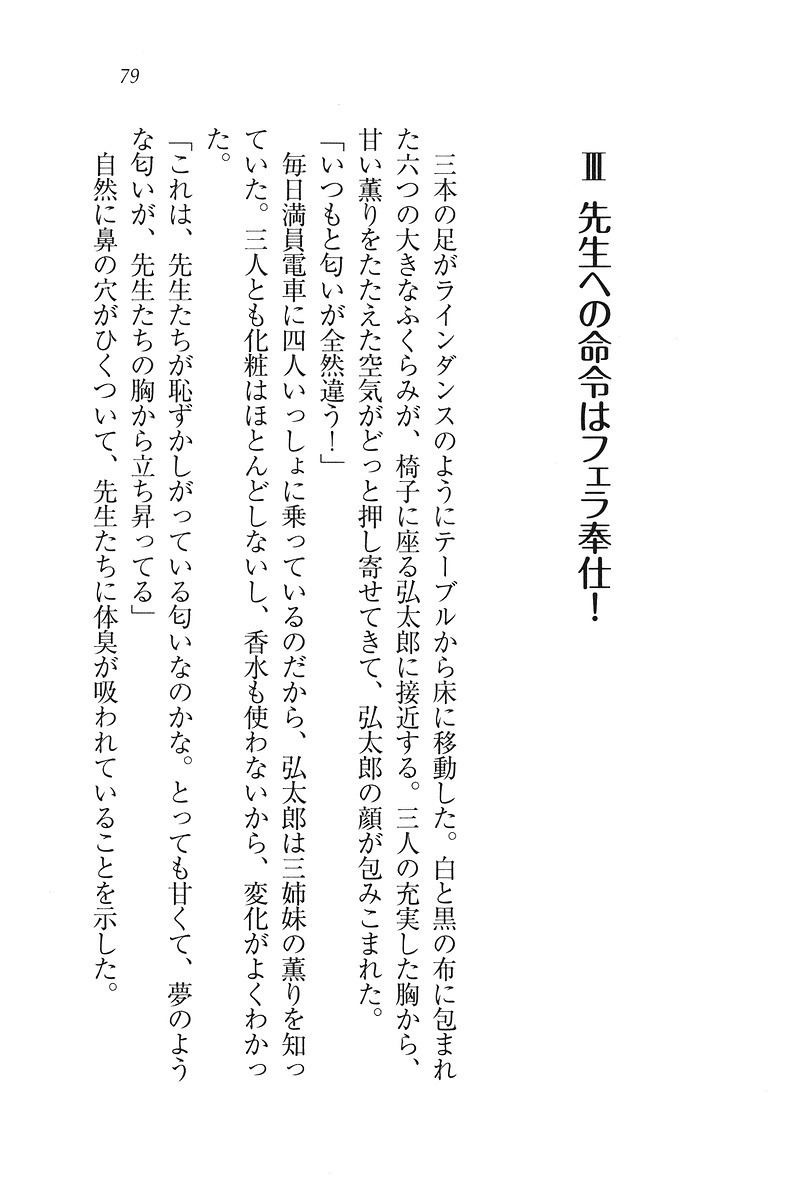 79

Ⅲ 先生への命令はフェラ奉仕！

三本の足がラインダンスのようにテーブルから床に移動した。白と黒の布に包まれた六つの大きなふくらみが、椅子に座る弘太郎に接近する。三人の充実した胸から、甘い薫りをたたえた空気がどっと押し寄せてきて、弘太郎の顔が包みこまれた。

「いつもと匂いが全然違う！」

毎日満員電車に四人いっしょに乗っているのだから、弘太郎は三姉妹の薫りを知っていた。三人とも化粧はほとんどしないし、香水も使わないから、変化がよくわかった。

「これは、先生たちが恥ずかしがっている匂いなのかな。とっても甘くて、夢のような匂いが、先生たちの胸から立ち昇ってる」

自然に鼻の穴がひくついて、先生たちに体臭が吸われていることを示した。